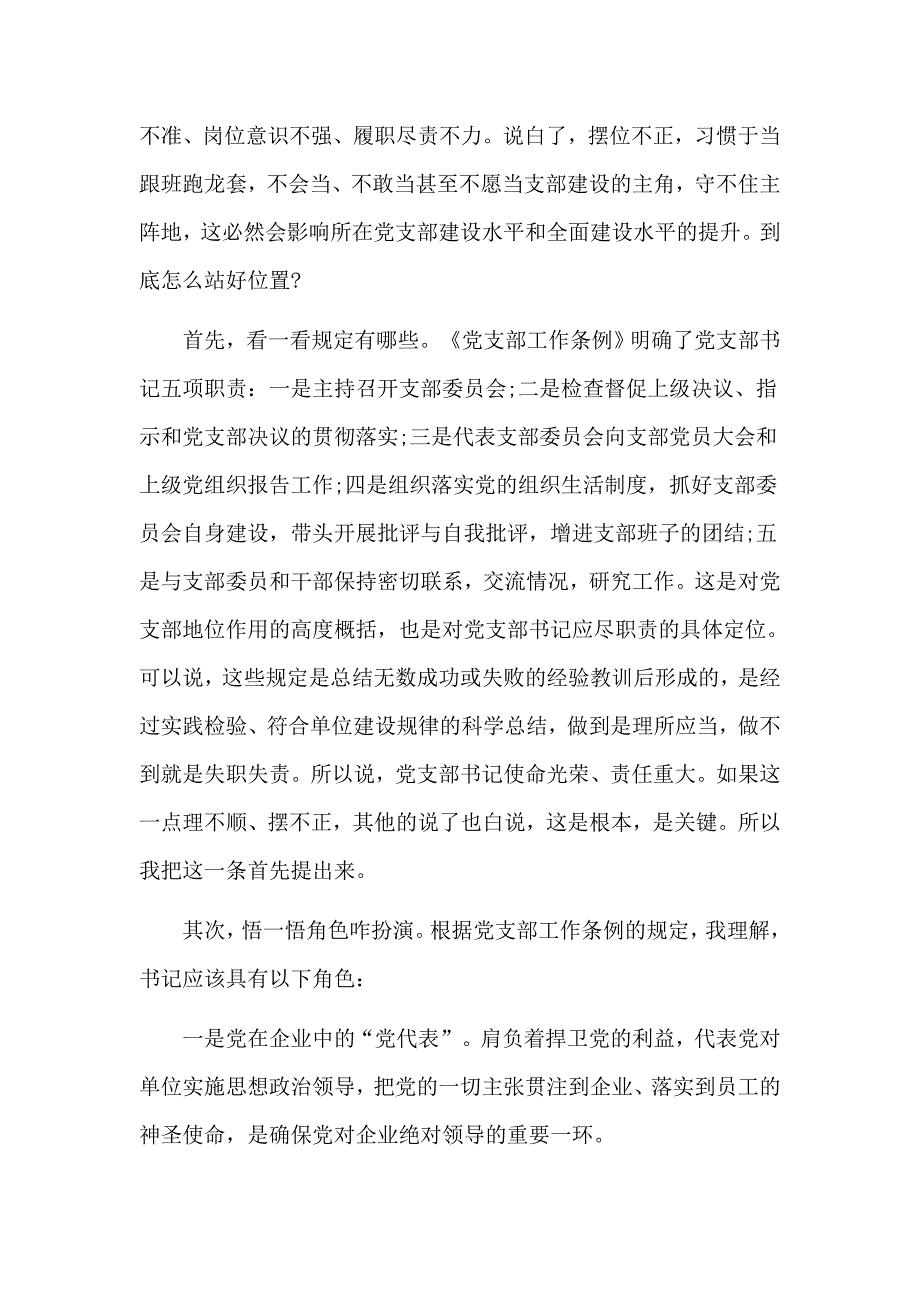 不准、岗位意识不强、履职尽责不力。说白了，摆位不正，习惯于当跟班跑龙套，不会当、不敢当甚至不愿当支部建设的主角，守不住主阵地，这必然会影响所在党支部建设水平和全面建设水平的提升。到底怎么站好位置?

首先，看一看规定有哪些。《党支部工作条例》明确了党支部书记五项职责：一是主持召开支部委员会;二是检查督促上级决议、指示和党支部决议的贯彻落实;三是代表支部委员会向支部党员大会和上级党组织报告工作;四是组织落实党的组织生活制度，抓好支部委员会自身建设，带头开展批评与自我批评，增进支部班子的团结;五是与支部委员和干部保持密切联系，交流情况，研究工作。这是对党支部地位作用的高度概括，也是对党支部书记应尽职责的具体定位。可以说，这些规定是总结无数成功或失败的经验教训后形成的，是经过实践检验、符合单位建设规律的科学总结，做到是理所应当，做不到就是失职失责。所以说，党支部书记使命光荣、责任重大。如果这一点理不顺、摆不正，其他的说了也白说，这是根本，是关键。所以我把这一条首先提出来。

其次，悟一悟角色咋扮演。根据党支部工作条例的规定，我理解，书记应该具有以下角色：

一是党在企业中的“党代表”。肩负着捍卫党的利益，代表党对单位实施思想政治领导，把党的一切主张贯注到企业、落实到员工的神圣使命，是确保党对企业绝对领导的重要一环。